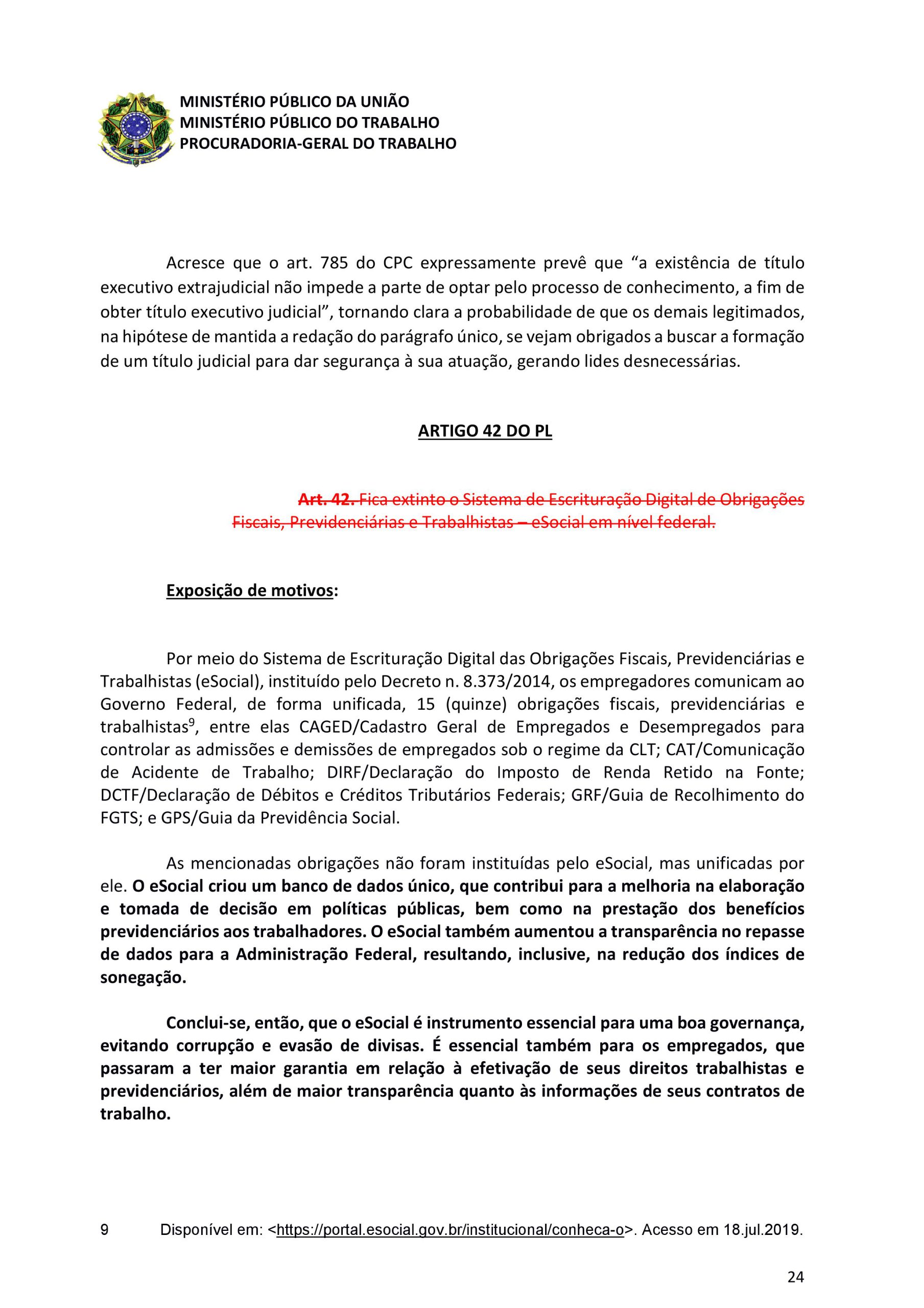 MINISTÉRIO PÚBLICO DA UNIÃO
MINISTÉRIO PÚBLICO DO TRABALHO
PROCURADORIA-GERAL DO TRABALHO

Acresce que o art. 785 do CPC expressamente prevê que “a existência de título executivo extrajudicial não impede a parte de optar pelo processo de conhecimento, a fim de obter título executivo judicial”, tornando clara a probabilidade de que os demais legitimados, na hipótese de mantida a redação do parágrafo único, se vejam obrigados a buscar a formação de um título judicial para dar segurança à sua atuação, gerando lides desnecessárias.

ARTIGO 42 DO PL

Art. 42. Fica extinto o Sistema de Escrituração Digital de Obrigações Fiscais, Previdenciárias e Trabalhistas – eSocial em nível federal.

Exposição de motivos:

Por meio do Sistema de Escrituração Digital das Obrigações Fiscais, Previdenciárias e Trabalhistas (eSocial), instituído pelo Decreto n. 8.373/2014, os empregadores comunicam ao Governo Federal, de forma unificada, 15 (quinze) obrigações fiscais, previdenciárias e trabalhistas$^9$, entre elas CAGED/Cadastro Geral de Empregados e Desempregados para controlar as admissões e demissões de empregados sob o regime da CLT; CAT/Comunicação de Acidente de Trabalho; DIRF/Declaração do Imposto de Renda Retido na Fonte; DCTF/Declaração de Débitos e Créditos Tributários Federais; GRF/Guia de Recolhimento do FGTS; e GPS/Guia da Previdência Social.

As mencionadas obrigações não foram instituídas pelo eSocial, mas unificadas por ele. O eSocial criou um banco de dados único, que contribui para a melhoria na elaboração e tomada de decisão em políticas públicas, bem como na prestação dos benefícios previdenciários aos trabalhadores. O eSocial também aumentou a transparência no repasse de dados para a Administração Federal, resultando, inclusive, na redução dos índices de sonegação.

Conclui-se, então, que o eSocial é instrumento essencial para uma boa governança, evitando corrupção e evasão de divisas. É essencial também para os empregados, que passaram a ter maior garantia em relação à efetivação de seus direitos trabalhistas e previdenciários, além de maior transparência quanto às informações de seus contratos de trabalho.

9 Disponível em: <https://portal.esocial.gov.br/institucional/conheca-o>. Acesso em 18.jul.2019.

24